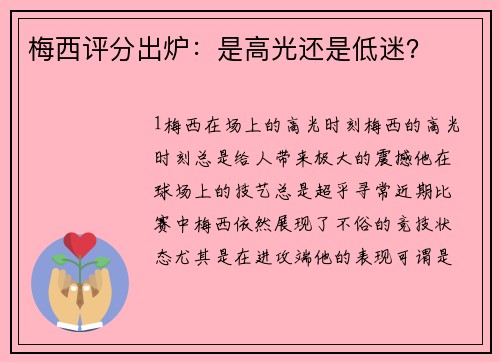 梅西评分出炉：是高光还是低迷？

1梅西在场上的高光时刻梅西的高光时刻总是给人带来极大的震撼他在球场上的技艺总是超乎寻常近期比赛中梅西依然展现了不俗的竞技状态尤其是在进攻端他的表现可谓是